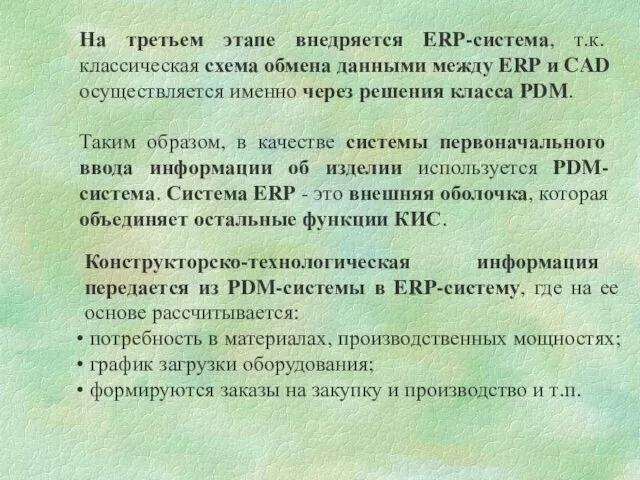 На третьем этапе внедряется ERP-система, т.к. классическая схема обмена данными между ERP и CAD осуществляется именно через решения класса PDM.

Таким образом, в качестве системы первоначального ввода информации об изделии используется PDM-система. Система ERP - это внешняя оболочка, которая объединяет остальные функции КИС.

Конструкторско-технологическая информация передается из PDM-системы в ERP-систему, где на ее основе рассчитывается:
• потребность в материалах, производственных мощностях;
• график загрузки оборудования;
• формируются заказы на закупку и производство и т.п.